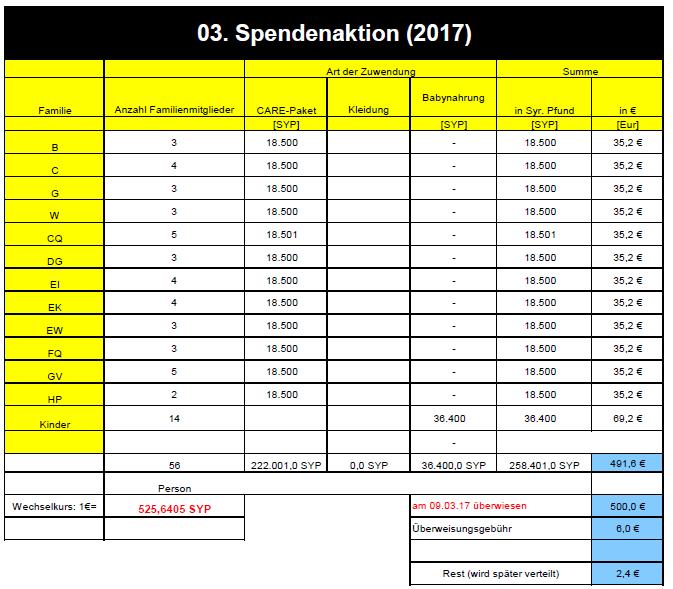 03. Spendenaktion (2017)

| | | Art der Zuwendung | | | Summe | |
|---|---|---|---|---|---|---|
| Familie | Anzahl Familienmitglieder | CARE-Paket | Kleidung | Babynahrung | in Syr. Pfund | in € |
| | | [SYP] | | [SYP] | [SYP] | [Eur] |
| B | 3 | 18.500 | | - | 18.500 | 35,2 € |
| C | 4 | 18.500 | | - | 18.500 | 35,2 € |
| G | 3 | 18.500 | | - | 18.500 | 35,2 € |
| W | 3 | 18.500 | | - | 18.500 | 35,2 € |
| CQ | 5 | 18.501 | | - | 18.501 | 35,2 € |
| DG | 3 | 18.500 | | - | 18.500 | 35,2 € |
| EI | 4 | 18.500 | | - | 18.500 | 35,2 € |
| EK | 4 | 18.500 | | - | 18.500 | 35,2 € |
| EW | 3 | 18.500 | | - | 18.500 | 35,2 € |
| FQ | 3 | 18.500 | | - | 18.500 | 35,2 € |
| GV | 5 | 18.500 | | - | 18.500 | 35,2 € |
| HP | 2 | 18.500 | | - | 18.500 | 35,2 € |
| Kinder | 14 | | | 36.400 | 36.400 | 69,2 € |
| | | | | - | | |
| | 56 | 222.001,0 SYP | 0,0 SYP | 36.400,0 SYP | 258.401,0 SYP | 491,6 € |
| | Person | | | | | |
| Wechselkurs: 1€= | 525,6405 SYP | | | am 09.03.17 überwiesen | | 500,0 € |
| | | | | Überweisungsgebühr | | 6,0 € |
| | | | | | | |
| | | | | Rest (wird später verteilt) | | 2,4 € |